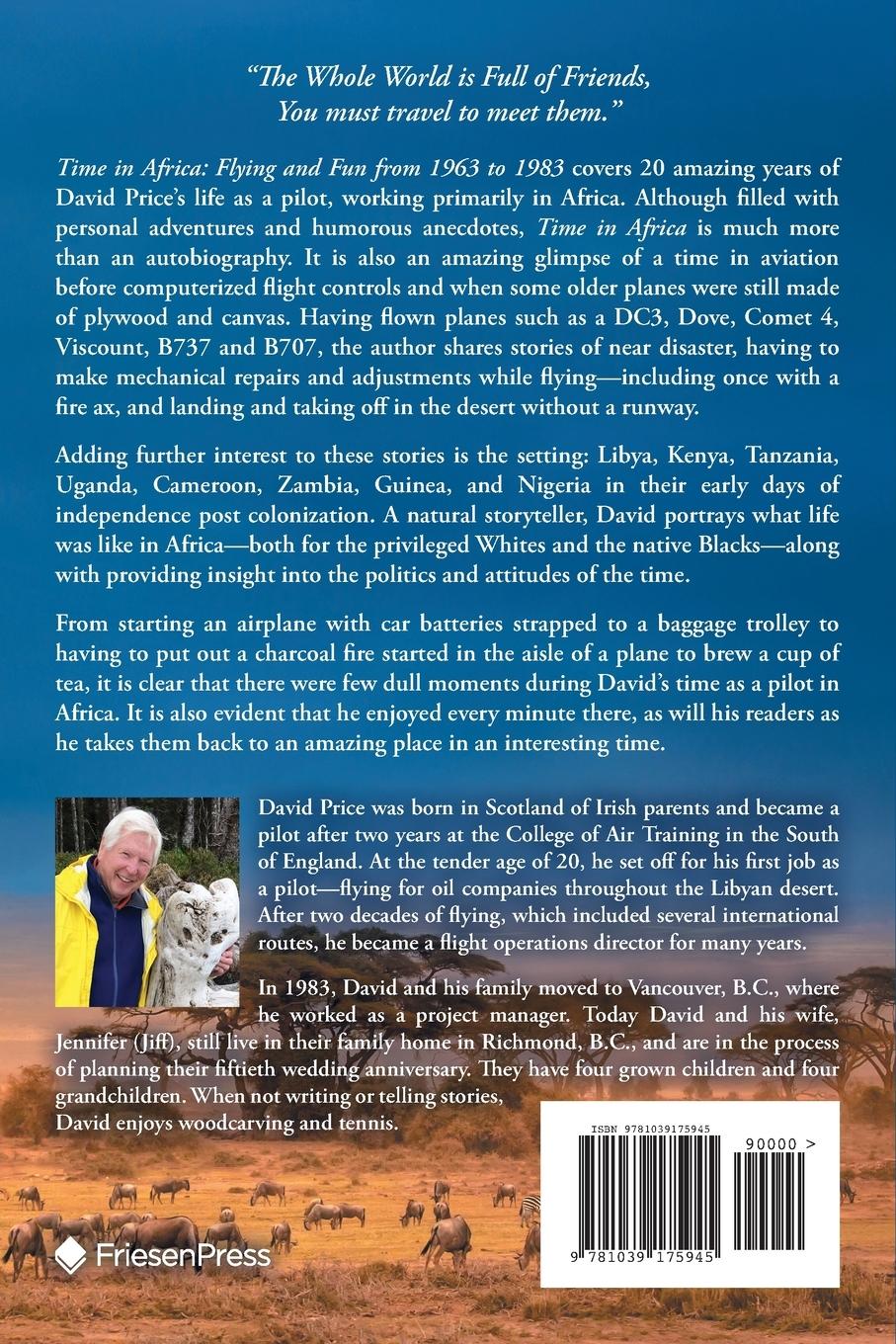 "The Whole World is Full of Friends, You must travel to meet them."

Time in Africa: Flying and Fun from 1963 to 1983 covers 20 amazing years of David Price's life as a pilot, working primarily in Africa. Although filled with personal adventures and humorous anecdotes, Time in Africa is much more than an autobiography. It is also an amazing glimpse of a time in aviation before computerized flight controls and when some older planes were still made of plywood and canvas. Having flown planes such as a DC3, Dove, Comet 4, Viscount, B737 and B707, the author shares stories of near disaster, having to make mechanical repairs and adjustments while flying—including once with a fire ax, and landing and taking off in the desert without a runway.

Adding further interest to these stories is the setting: Libya, Kenya, Tanzania, Uganda, Cameroon, Zambia, Guinea, and Nigeria in their early days of independence post colonization. A natural storyteller, David portrays what life was like in Africa—both for the privileged Whites and the native Blacks—along with providing insight into the politics and attitudes of the time.

From starting an airplane with car batteries strapped to a baggage trolley to having to put out a charcoal fire started in the aisle of a plane to brew a cup of tea, it is clear that there were few dull moments during David's time as a pilot in Africa. It is also evident that he enjoyed every minute there, as will his readers as he takes them back to an amazing place in an interesting time.

David Price was born in Scotland of Irish parents and became a pilot after two years at the College of Air Training in the South of England. At the tender age of 20, he set off for his first job as a pilot—flying for oil companies throughout the Libyan desert. After two decades of flying, which included several international routes, he became a flight operations director for many years.

In 1983, David and his family moved to Vancouver, B.C., where he worked as a project manager. Today David and his wife, Jennifer (Jiff), still live in their family home in Richmond, B.C., and are in the process of planning their fiftieth wedding anniversary. They have four grown children and four grandchildren. When not writing or telling stories, David enjoys woodcarving and tennis.

FriesenPress

ISBN 9781039175945

90000 >

9 781039 175945